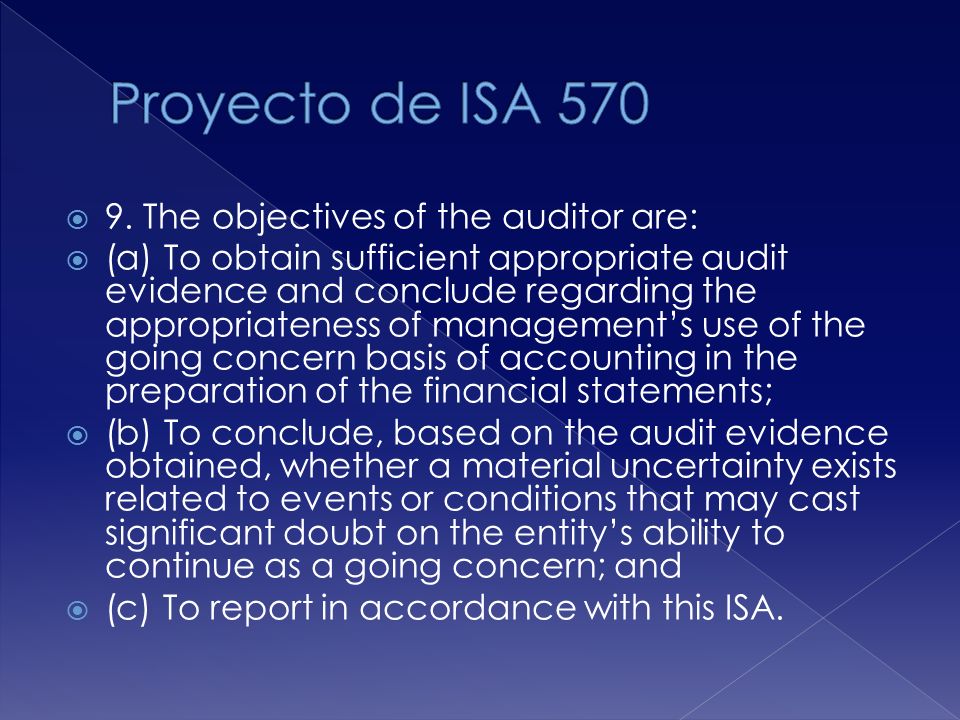 Proyecto de ISA 570

9. The objectives of the auditor are:

(a) To obtain sufficient appropriate audit evidence and conclude regarding the appropriateness of management's use of the going concern basis of accounting in the preparation of the financial statements;

(b) To conclude, based on the audit evidence obtained, whether a material uncertainty exists related to events or conditions that may cast significant doubt on the entity's ability to continue as a going concern; and

(c) To report in accordance with this ISA.